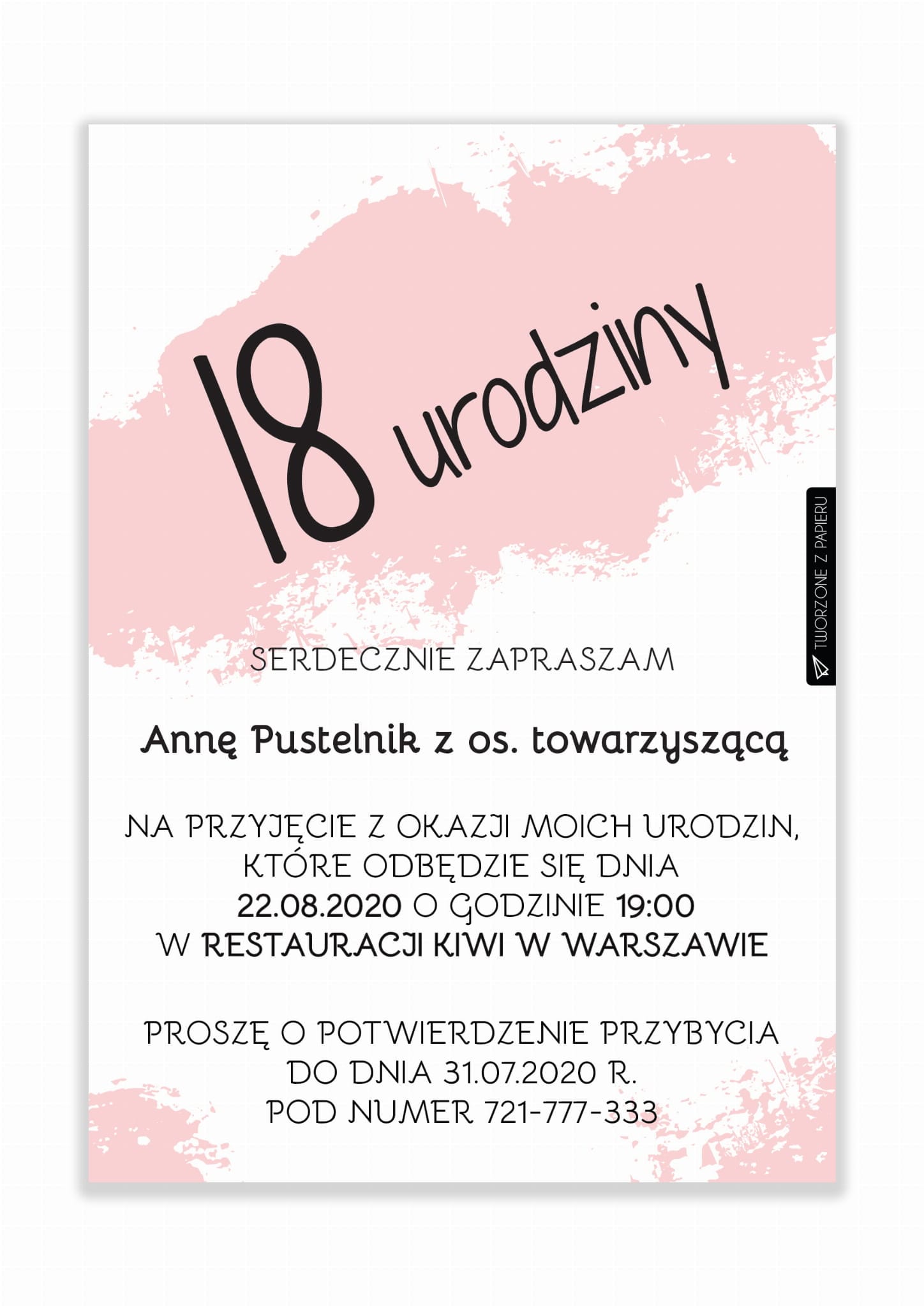 18 urodziny

SERDECZNIE ZAPRASZAM

Annę Pustelnik z os. towarzyszącą

NA PRZYJĘCIE Z OKAZJI MOICH URODZIN,
KTÓRE ODBĘDZIE SIĘ DNIA
22.08.2020 O GODZINIE 19:00
W RESTAURACJI KIWI W WARSZAWIE

PROSZĘ O POTWIERDZENIE PRZYBYCIA
DO DNIA 31.07.2020 R.
POD NUMER 721-777-333

TWORZONE Z PAPIERU